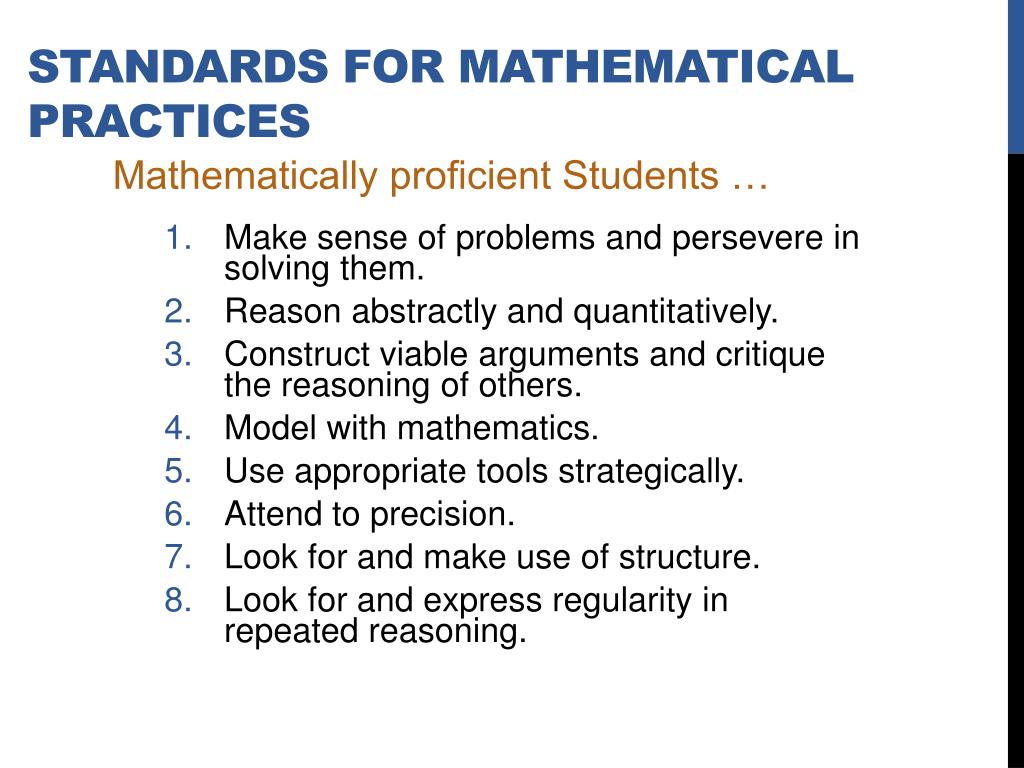 STANDARDS FOR MATHEMATICAL PRACTICES

Mathematically proficient Students …

1. Make sense of problems and persevere in solving them.
2. Reason abstractly and quantitatively.
3. Construct viable arguments and critique the reasoning of others.
4. Model with mathematics.
5. Use appropriate tools strategically.
6. Attend to precision.
7. Look for and make use of structure.
8. Look for and express regularity in repeated reasoning.